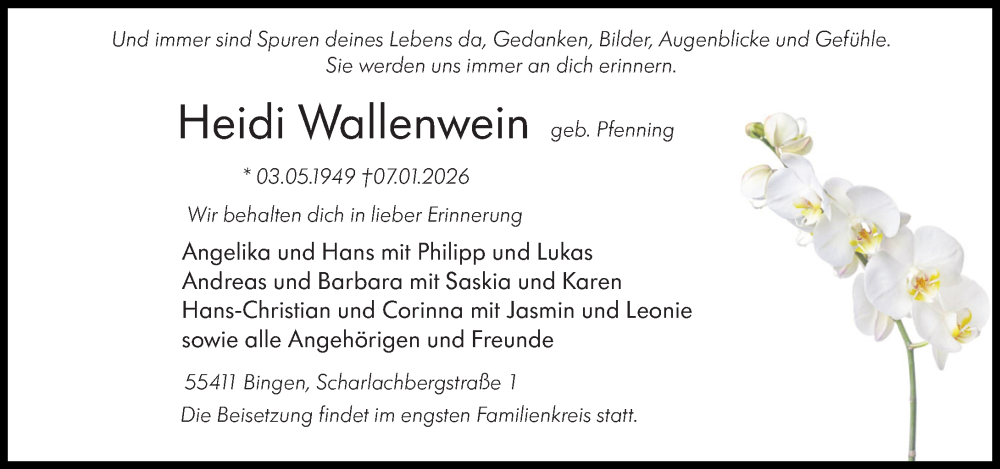 Und immer sind Spuren deines Lebens da, Gedanken, Bilder, Augenblicke und Gefühle.
Sie werden uns immer an dich erinnern.

Heidi Wallenwein geb. Pfenning

* 03.05.1949 †07.01.2026

Wir behalten dich in lieber Erinnerung

Angelika und Hans mit Philipp und Lukas
Andreas und Barbara mit Saskia und Karen
Hans-Christian und Corinna mit Jasmin und Leonie
sowie alle Angehörigen und Freunde

55411 Bingen, Scharlachbergstraße 1

Die Beisetzung findet im engsten Familienkreis statt.